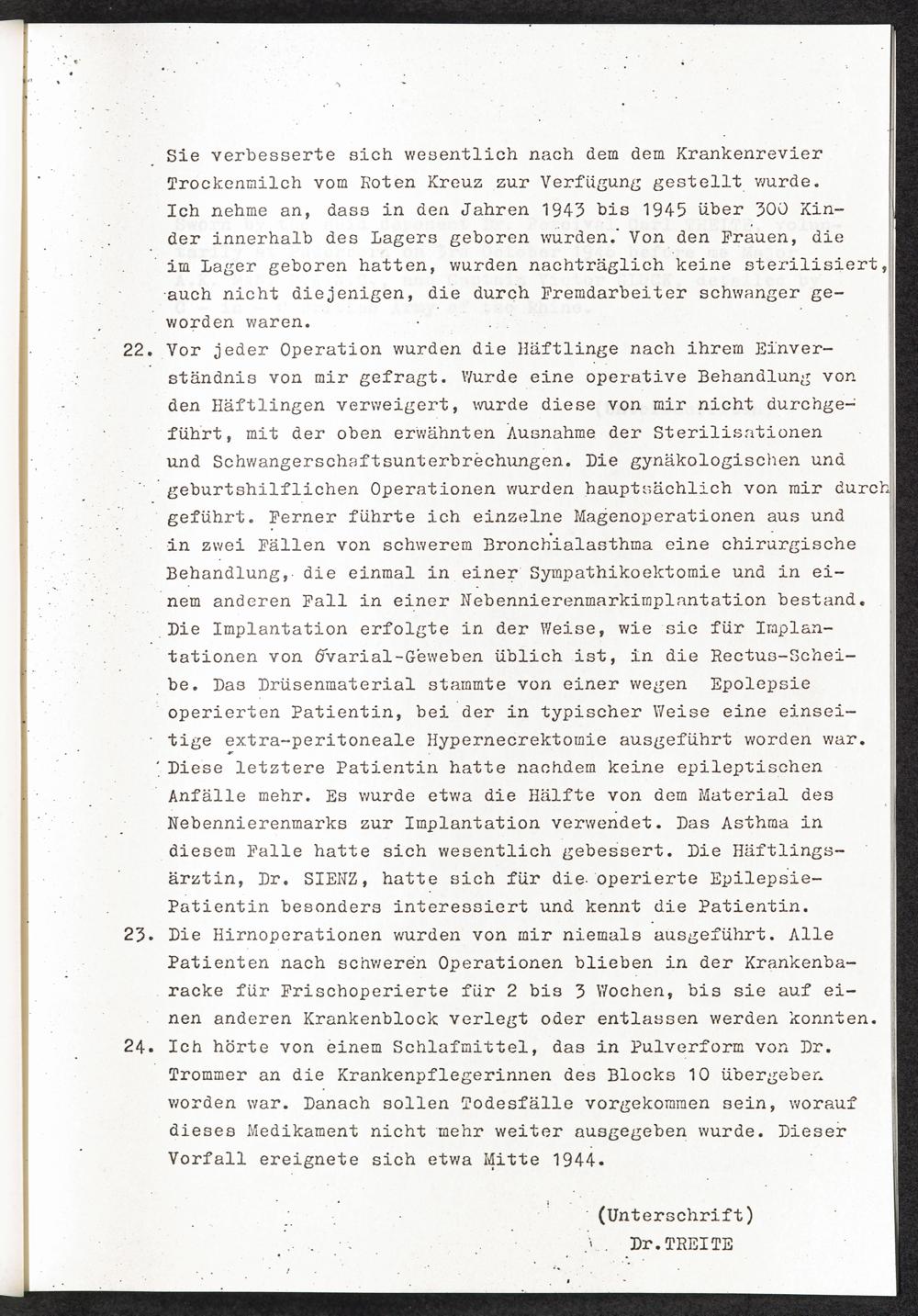 Sie verbesserte sich wesentlich nach dem dem Krankenrevier Trockenmilch vom Roten Kreuz zur Verfügung gestellt wurde. Ich nehme an, dass in den Jahren 1943 bis 1945 über 300 Kinder innerhalb des Lagers geboren wurden. Von den Frauen, die im Lager geboren hatten, wurden nachträglich keine sterilisiert, auch nicht diejenigen, die durch Fremdarbeiter schwanger geworden waren.

22. Vor jeder Operation wurden die Häftlinge nach ihrem Einverständnis von mir gefragt. Wurde eine operative Behandlung von den Häftlingen verweigert, wurde diese von mir nicht durchgeführt, mit der oben erwähnten Ausnahme der Sterilisationen und Schwangerschaftsunterbrechungen. Die gynäkologischen und geburtshilflichen Operationen wurden hauptsächlich von mir durchgeführt. Ferner führte ich einzelne Magenoperationen aus und in zwei Fällen von schwerem Bronchialasthma eine chirurgische Behandlung, die einmal in einer Sympathikoektomie und in einem anderen Fall in einer Nebennierenmarkimplantation bestand. Die Implantation erfolgte in der Weise, wie sie für Implantationen von Ovarial-Geweben üblich ist, in die Rectus-Scheibe. Das Drüsenmaterial stammte von einer wegen Epolepsie operierten Patientin, bei der in typischer Weise eine einseitige extra-peritoneale Hypernecrektomie ausgeführt worden war. Diese letztere Patientin hatte nachdem keine epileptischen Anfälle mehr. Es wurde etwa die Hälfte von dem Material des Nebennierenmarks zur Implantation verwendet. Das Asthma in diesem Falle hatte sich wesentlich gebessert. Die Häftlingsärztin, Dr. SIENZ, hatte sich für die operierte Epilepsie-Patientin besonders interessiert und kennt die Patientin.

23. Die Hirnoperationen wurden von mir niemals ausgeführt. Alle Patienten nach schweren Operationen blieben in der Krankenbaracke für Frischoperierte für 2 bis 3 Wochen, bis sie auf einen anderen Krankenblock verlegt oder entlassen werden konnten.

24. Ich hörte von einem Schlafmittel, das in Pulverform von Dr. Trommer an die Krankenpflegerinnen des Blocks 10 übergeben worden war. Danach sollen Todesfälle vorgekommen sein, worauf dieses Medikament nicht mehr weiter ausgegeben wurde. Dieser Vorfall ereignete sich etwa Mitte 1944.

(Unterschrift)
Dr.TREITE